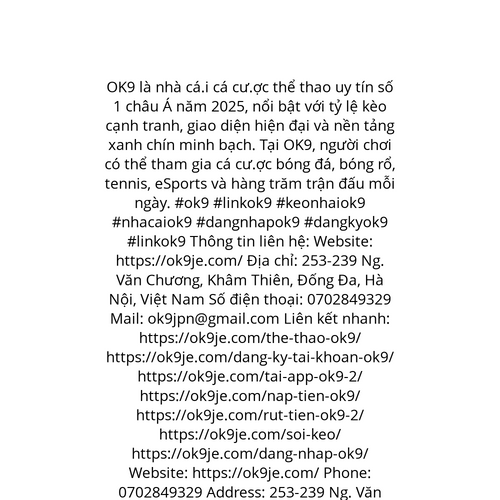 OK9 là nhà cá.i cá cư.ợc thể thao uy tín số 1 châu Á năm 2025, nổi bật với tỷ lệ kèo cạnh tranh, giao diện hiện đại và nền tảng xanh chín minh bạch. Tại OK9, người chơi có thể tham gia cá cư.ợc bóng đá, bóng rổ, tennis, eSports và hàng trăm trận đấu mỗi ngày. #ok9 #linkok9 #keonhaiok9 #nhacaiok9 #dangnhapok9 #dangkyok9 #linkok9 Thông tin liên hệ: Website: https://ok9je.com/ Địa chỉ: 253-239 Ng. Văn Chương, Khâm Thiên, Đống Đa, Hà Nội, Việt Nam Số điện thoại: 0702849329 Mail: ok9jpn@gmail.com Liên kết nhanh: https://ok9je.com/the-thao-ok9/ https://ok9je.com/dang-ky-tai-khoan-ok9/ https://ok9je.com/tai-app-ok9-2/ https://ok9je.com/nap-tien-ok9/ https://ok9je.com/rut-tien-ok9-2/ https://ok9je.com/soi-keo/ https://ok9je.com/dang-nhap-ok9/ Website: https://ok9je.com/ Phone: 0702849329 Address: 253-239 Ng. Văn